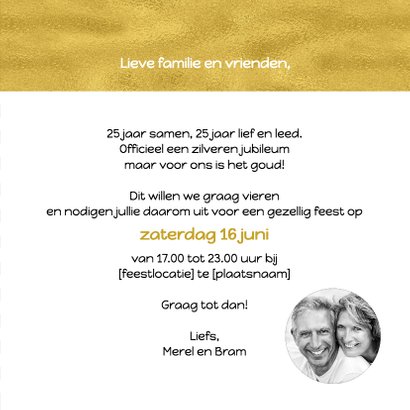 Lieve familie en vrienden,

25 jaar samen, 25 jaar lief en leed.
Officieel een zilveren jubileum
maar voor ons is het goud!

Dit willen we graag vieren
en nodigen jullie daarom uit voor een gezellig feest op

zaterdag 16 juni

van 17.00 tot 23.00 uur bij
[feestlocatie] te [plaatsnaam]

Graag tot dan!

Liefs,
Merel en Bram